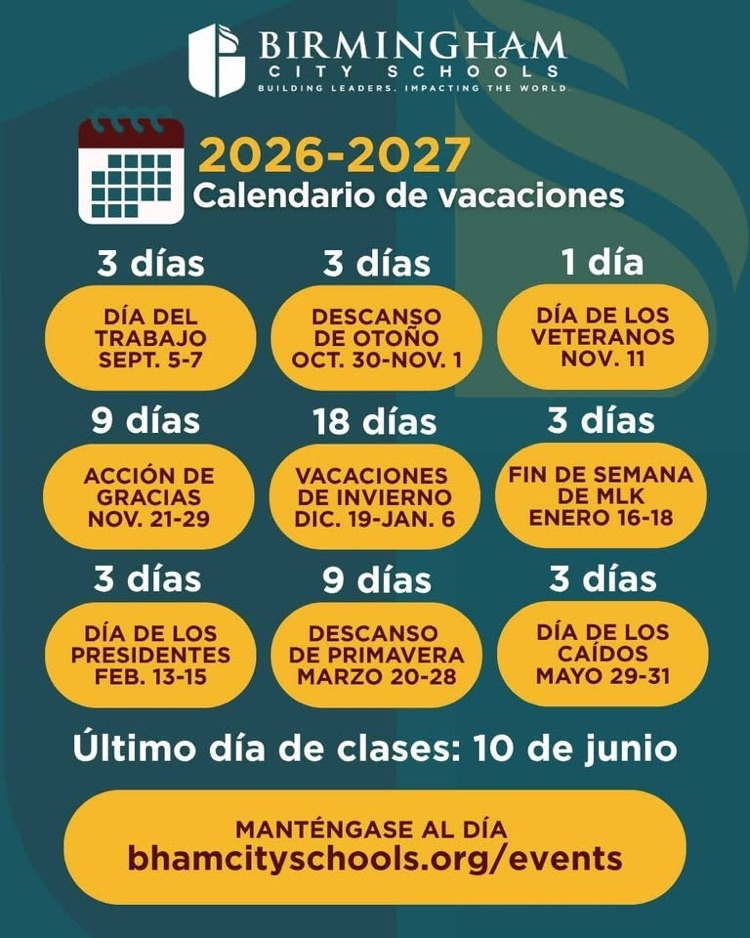 BIRMINGHAM
CITY SCHOOLS
BUILDING LEADERS. IMPACTING THE WORLD.

2026-2027
Calendario de vacaciones

3 días
DÍA DEL TRABAJO SEPT. 5-7

3 días
DESCANSO DE OTOÑO OCT. 30-NOV. 1

1 día
DÍA DE LOS VETERANOS NOV. 11

9 días
ACCIÓN DE GRACIAS NOV. 21-29

18 días
VACACIONES DE INVIERNO DIC. 19-JAN. 6

3 días
FIN DE SEMANA DE MLK ENERO 16-18

3 días
DÍA DE LOS PRESIDENTES FEB. 13-15

9 días
DESCANSO DE PRIMAVERA MARZO 20-28

3 días
DÍA DE LOS CAÍDOS MAYO 29-31

Último día de clases: 10 de junio

MANTÉNGASE AL DÍA
bhamcityschools.org/events